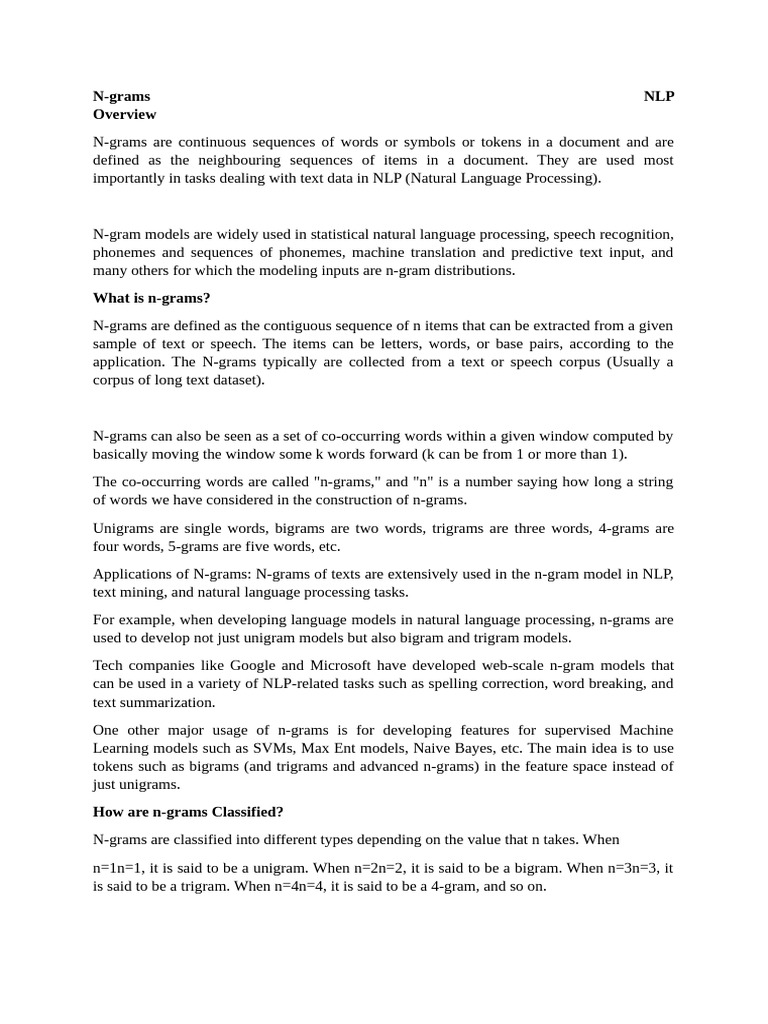 N-grams NLP
Overview

N-grams are continuous sequences of words or symbols or tokens in a document and are defined as the neighbouring sequences of items in a document. They are used most importantly in tasks dealing with text data in NLP (Natural Language Processing).

N-gram models are widely used in statistical natural language processing, speech recognition, phonemes and sequences of phonemes, machine translation and predictive text input, and many others for which the modeling inputs are n-gram distributions.

What is n-grams?

N-grams are defined as the contiguous sequence of n items that can be extracted from a given sample of text or speech. The items can be letters, words, or base pairs, according to the application. The N-grams typically are collected from a text or speech corpus (Usually a corpus of long text dataset).

N-grams can also be seen as a set of co-occurring words within a given window computed by basically moving the window some k words forward (k can be from 1 or more than 1).

The co-occurring words are called "n-grams," and "n" is a number saying how long a string of words we have considered in the construction of n-grams.

Unigrams are single words, bigrams are two words, trigrams are three words, 4-grams are four words, 5-grams are five words, etc.

Applications of N-grams: N-grams of texts are extensively used in the n-gram model in NLP, text mining, and natural language processing tasks.

For example, when developing language models in natural language processing, n-grams are used to develop not just unigram models but also bigram and trigram models.

Tech companies like Google and Microsoft have developed web-scale n-gram models that can be used in a variety of NLP-related tasks such as spelling correction, word breaking, and text summarization.

One other major usage of n-grams is for developing features for supervised Machine Learning models such as SVMs, Max Ent models, Naive Bayes, etc. The main idea is to use tokens such as bigrams (and trigrams and advanced n-grams) in the feature space instead of just unigrams.

How are n-grams Classified?

N-grams are classified into different types depending on the value that n takes. When

n=1n=1, it is said to be a unigram. When n=2n=2, it is said to be a bigram. When n=3n=3, it is said to be a trigram. When n=4n=4, it is said to be a 4-gram, and so on.